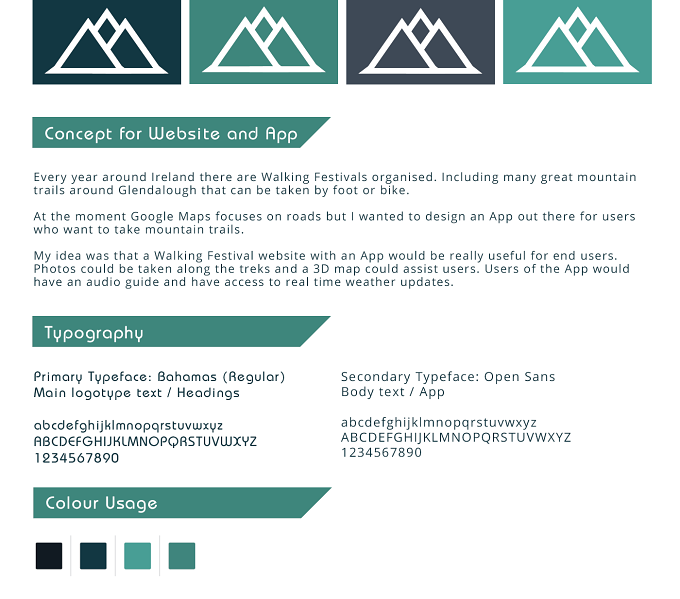 Concept for Website and App

Every year around Ireland there are Walking Festivals organised. Including many great mountain trails around Glendalough that can be taken by foot or bike.

At the moment Google Maps focuses on roads but I wanted to design an App out there for users who want to take mountain trails.

My idea was that a Walking Festival website with an App would be really useful for end users. Photos could be taken along the treks and a 3D map could assist users. Users of the App would have an audio guide and have access to real time weather updates.

Typography

Primary Typeface: Bahamas (Regular)
Main logotype text / Headings

abcdefghijklmnopqrstuvwxyz
ABCDEFGHIJKLMNOPQRSTUVWXYZ
1234567890

Secondary Typeface: Open Sans
Body text / App

abcdefghijklmnopqrstuvwxyz
ABCDEFGHIJKLMNOPQRSTUVWXYZ
1234567890

Colour Usage